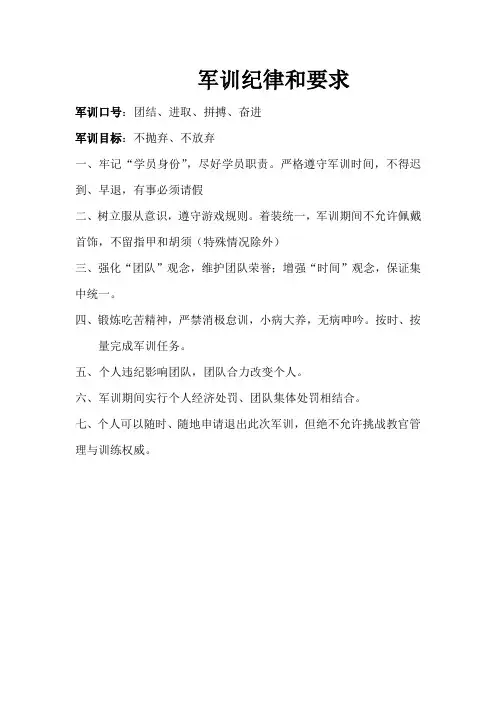 军训纪律和要求

军训口号：团结、进取、拼搏、奋进

军训目标：不抛弃、不放弃

一、牢记“学员身份”，尽好学员职责。严格遵守军训时间，不得迟到、早退，有事必须请假

二、树立服从意识，遵守游戏规则。着装统一，军训期间不允许佩戴首饰，不留指甲和胡须（特殊情况除外）

三、强化“团队”观念，维护团队荣誉；增强“时间”观念，保证集中统一。

四、锻炼吃苦精神，严禁消极怠训，小病大养，无病呻吟。按时、按量完成军训任务。

五、个人违纪影响团队，团队合力改变个人。

六、军训期间实行个人经济处罚、团队集体处罚相结合。

七、个人可以随时、随地申请退出此次军训，但绝不允许挑战教官管理与训练权威。